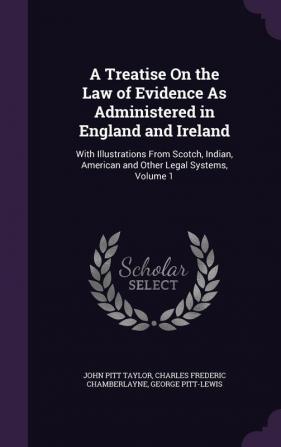 A Treatise On the Law of Evidence As Administered in England and Ireland

With Illustrations From Scotch, Indian, American and Other Legal Systems, Volume 1

Scholar SELECT

JOHN PITT TAYLOR, CHARLES FREDERIC CHAMBERLAYNE, GEORGE PITT-LEWIS